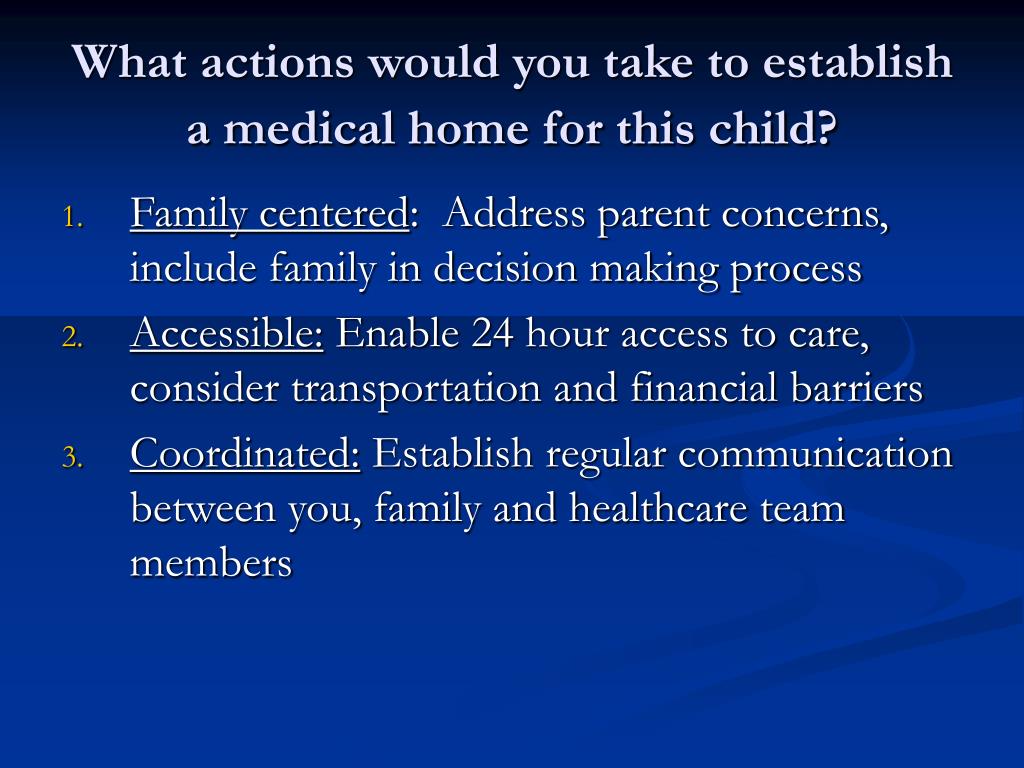 What actions would you take to establish a medical home for this child?

1. Family centered: Address parent concerns, include family in decision making process
2. Accessible: Enable 24 hour access to care, consider transportation and financial barriers
3. Coordinated: Establish regular communication between you, family and healthcare team members